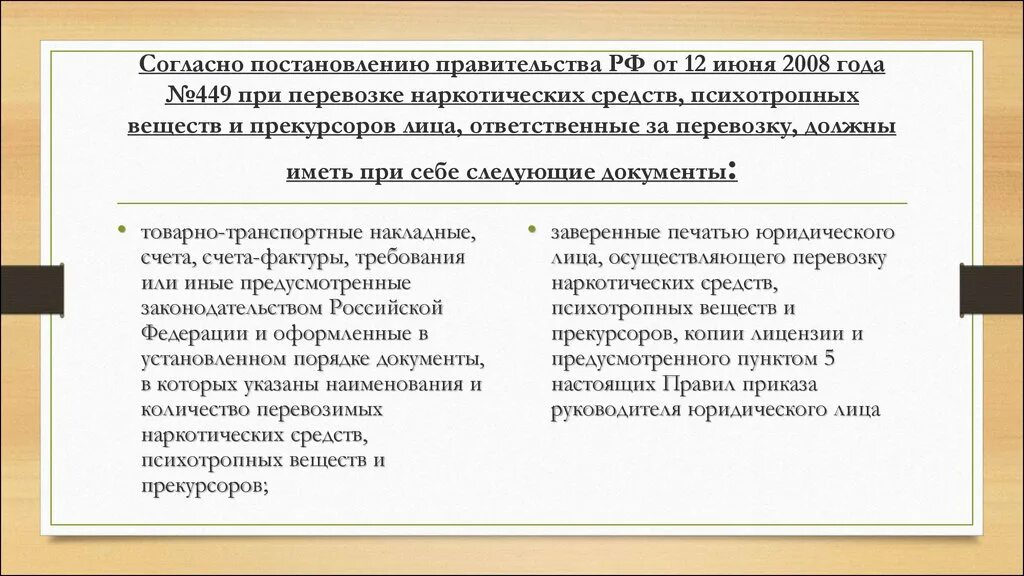 Согласно постановлению правительства РФ от 12 июня 2008 года №449 при перевозке наркотических средств, психотропных веществ и прекурсоров лица, ответственные за перевозку, должны иметь при себе следующие документы:

• товарно-транспортные накладные, счета, счета-фактуры, требования или иные предусмотренные законодательством Российской Федерации и оформленные в установленном порядке документы, в которых указаны наименования и количество перевозимых наркотических средств, психотропных веществ и прекурсоров;

• заверенные печатью юридического лица, осуществляющего перевозку наркотических средств, психотропных веществ и прекурсоров, копии лицензии и предусмотренного пунктом 5 настоящих Правил приказа руководителя юридического лица